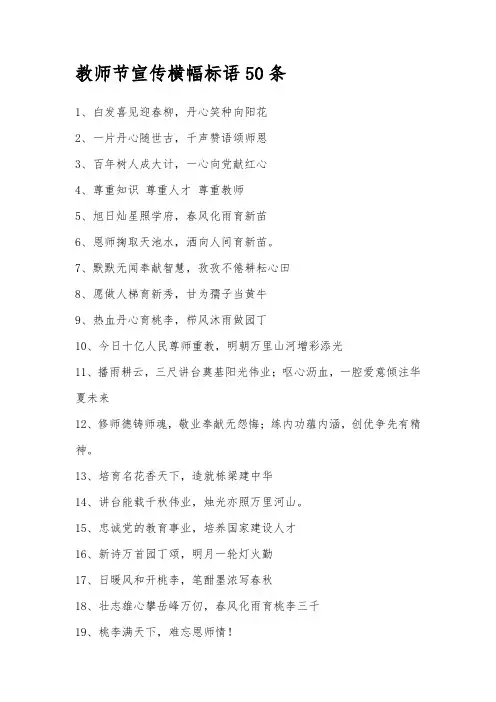 教师节宣传横幅标语50条

1、白发喜见迎春柳，丹心笑种向阳花

2、一片丹心随世古，千声赞语颂师恩

3、百年树人成大计，一心向党献红心

4、尊重知识 尊重人才 尊重教师

5、旭日灿星照学府，春风化雨育新苗

6、恩师掬取天池水，洒向人间育新苗。

7、默默无闻奉献智慧，孜孜不倦耕耘心田

8、愿做人梯育新秀，甘为孺子当黄牛

9、热血丹心育桃李，栉风沐雨做园丁

10、今日十亿人民尊师重教，明朝万里山河增彩添光

11、播雨耕云，三尺讲台奠基阳光伟业；呕心沥血，一腔爱意倾注华夏未来

12、修师德铸师魂，敬业奉献无怨悔；练内功蕴内涵，创优争先有精神。

13、培育名花香天下，造就栋梁建中华

14、讲台能载千秋伟业，烛光亦照万里河山。

15、忠诚党的教育事业，培养国家建设人才

16、新诗万首园丁颂，明月一轮灯火勤

17、日暖风和开桃李，笔酣墨浓写春秋

18、壮志雄心攀岳峰万仞，春风化雨育桃李三千

19、桃李满天下，难忘恩师情！